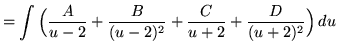 $= \int \left( \frac{A}{u-2} + \frac{B}{(u-2)^2} + \frac{C}{u+2} + \frac{D}{(u+2)^2} \right) du$